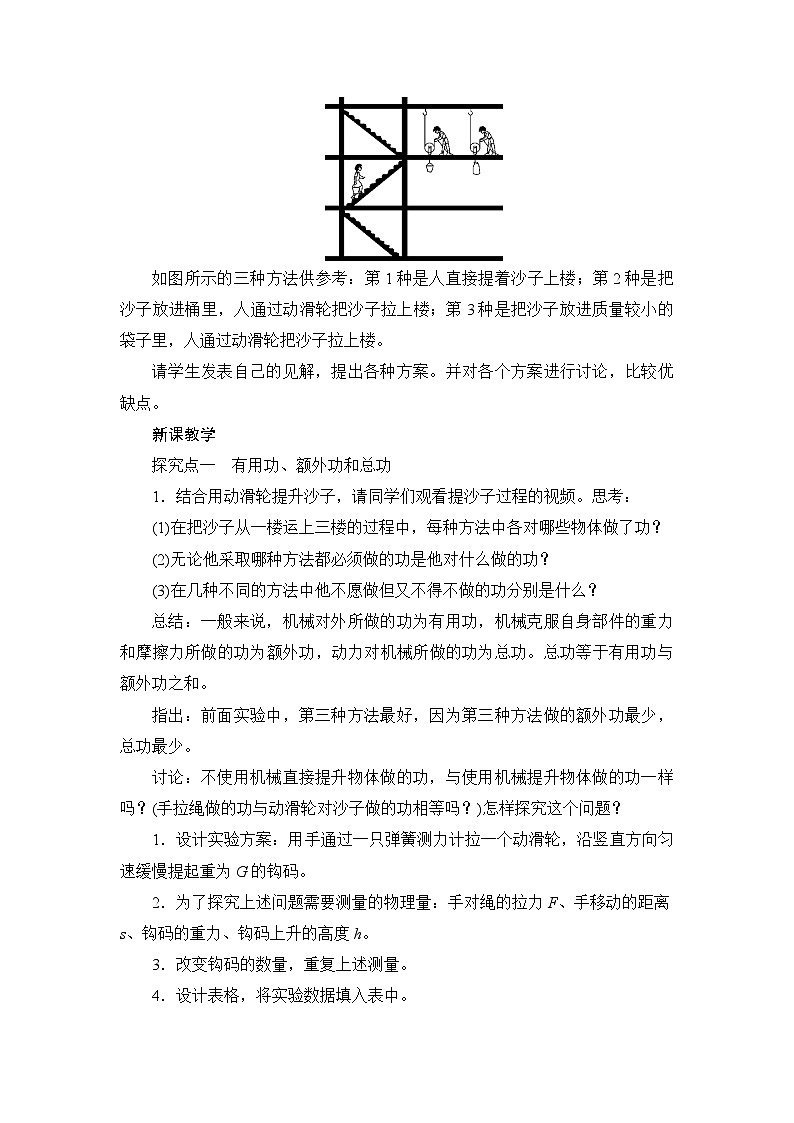 如图所示的三种方法供参考：第1种是人直接提着沙子上楼；第2种是把沙子放进桶里，人通过动滑轮把沙子拉上楼；第3种是把沙子放进质量较小的袋子里，人通过动滑轮把沙子拉上楼。

请学生发表自己的见解，提出各种方案。并对各个方案进行讨论，比较优缺点。

新课教学

探究点一　有用功、额外功和总功

1．结合用动滑轮提升沙子，请同学们观看提沙子过程的视频。思考：

(1)在把沙子从一楼运上三楼的过程中，每种方法中各对哪些物体做了功？

(2)无论他采取哪种方法都必须做的功是他对什么做的功？

(3)在几种不同的方法中他不愿做但又不得不做的功分别是什么？

总结：一般来说，机械对外所做的功为有用功，机械克服自身部件的重力和摩擦力所做的功为额外功，动力对机械所做的功为总功。总功等于有用功与额外功之和。

指出：前面实验中，第三种方法最好，因为第三种方法做的额外功最少，总功最少。

讨论：不使用机械直接提升物体做的功，与使用机械提升物体做的功一样吗？(手拉绳做的功与动滑轮对沙子做的功相等吗？)怎样探究这个问题？

1．设计实验方案：用手通过一只弹簧测力计拉一个动滑轮，沿竖直方向匀速缓慢提起重为$G$的钩码。

2．为了探究上述问题需要测量的物理量：手对绳的拉力$F$、手移动的距离$s$、钩码的重力、钩码上升的高度$h$。

3．改变钩码的数量，重复上述测量。

4．设计表格，将实验数据填入表中。